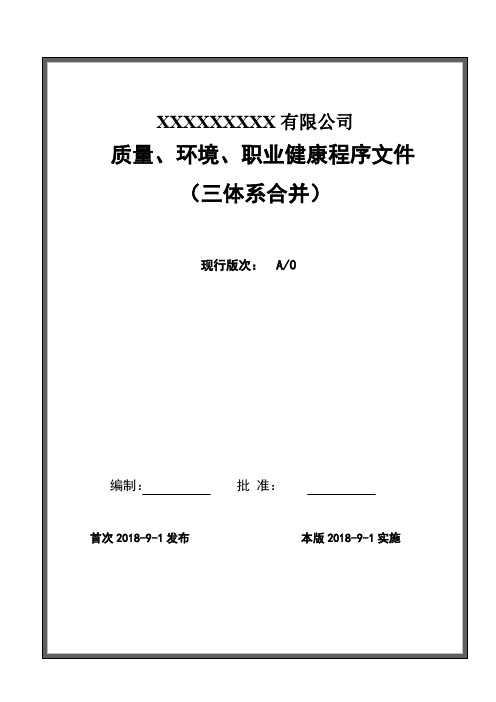 XXXXXXXXXX 有限公司

质量、环境、职业健康程序文件

（三体系合并）

现行版次： A/0

编制：__________ 批 准： __________

首次 2018-9-1 发布

本版 2018-9-1 实施